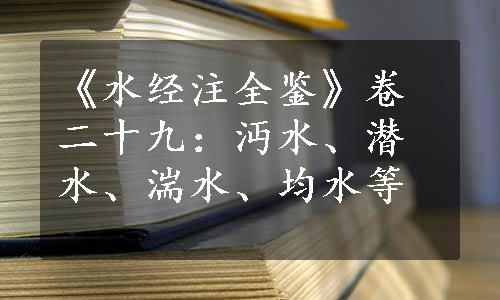 《水经注全鉴》卷二十九：沔水、潜水、湍水、均水等